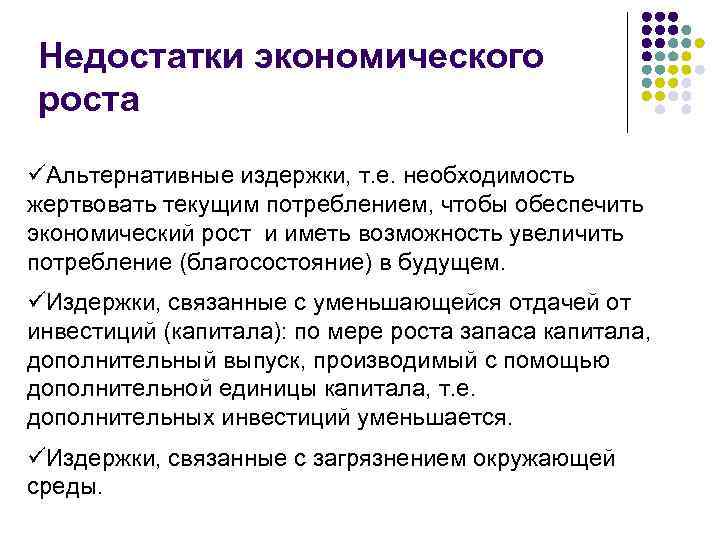 Недостатки экономического роста

✓Альтернативные издержки, т.е. необходимость жертвовать текущим потреблением, чтобы обеспечить экономический рост и иметь возможность увеличить потребление (благосостояние) в будущем.

✓Издержки, связанные с уменьшающейся отдачей от инвестиций (капитала): по мере роста запаса капитала, дополнительный выпуск, производимый с помощью дополнительной единицы капитала, т.е. дополнительных инвестиций уменьшается.

✓Издержки, связанные с загрязнением окружающей среды.